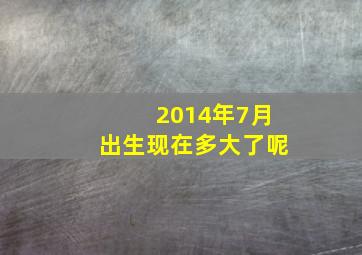 2014年7月
出生现在多大了呢